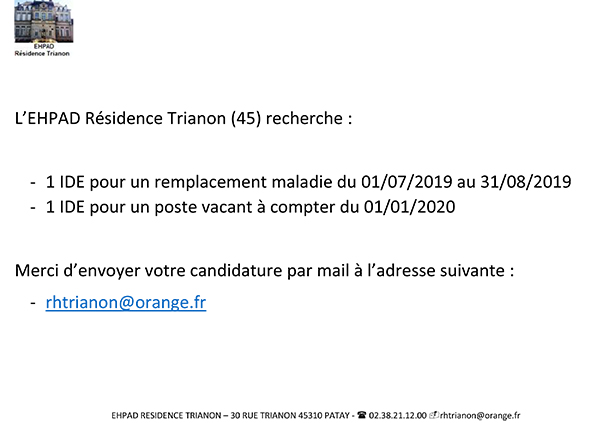 EHPAD
Résidence Trianon

L'EHPAD Résidence Trianon (45) recherche :

- 1 IDE pour un remplacement maladie du 01/07/2019 au 31/08/2019
- 1 IDE pour un poste vacant à compter du 01/01/2020

Merci d'envoyer votre candidature par mail à l'adresse suivante :

- rhtrianon@orange.fr

EHPAD RESIDENCE TRIANON – 30 RUE TRIANON 45310 PATAY - ☎ 02.38.21.12.00 rhtrianon@orange.fr